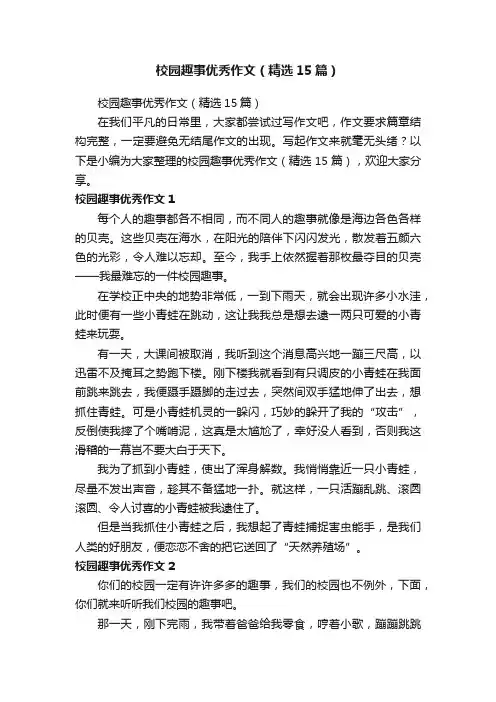 校园趣事优秀作文（精选15篇）

校园趣事优秀作文（精选15篇）

在我们平凡的日常里，大家都尝试过写作文吧，作文要求篇章结构完整，一定要避免无结尾作文的出现。写起作文来就毫无头绪？以下是小编为大家整理的校园趣事优秀作文（精选15篇），欢迎大家分享。

校园趣事优秀作文1

每个人的趣事都各不相同，而不同人的趣事就像是海边各色各样的贝壳。这些贝壳在海水，在阳光的陪伴下闪闪发光，散发着五颜六色的光彩，令人难以忘却。至今，我手上依然握着那枚最夺目的贝壳——我最难忘的一件校园趣事。

在学校正中央的地势非常低，一到下雨天，就会出现许多小水洼，此时便有一些小青蛙在跳动，这让我我总是想去逮一两只可爱的小青蛙来玩耍。

有一天，大课间被取消，我听到这个消息高兴地一蹦三尺高，以迅雷不及掩耳之势跑下楼。刚下楼我就看到有只调皮的小青蛙在我面前跳来跳去，我便蹑手蹑脚的走过去，突然间双手猛地伸了出去，想抓住青蛙。可是小青蛙机灵的一躲闪，巧妙的躲开了我的“攻击”，反倒使我摔了个嘴啃泥，这真是太尴尬了，幸好没人看到，否则我这滑稽的一幕岂不要大白于天下。

我为了抓到小青蛙，使出了浑身解数。我悄悄靠近一只小青蛙，尽量不发出声音，趁其不备猛地一扑。就这样，一只活蹦乱跳、滚圆滚圆、令人讨喜的小青蛙被我逮住了。

但是当我抓住小青蛙之后，我想起了青蛙捕捉害虫能手，是我们人类的好朋友，便恋恋不舍的把它送回了“天然养殖场”。

校园趣事优秀作文2

你们的校园一定有许许多多的趣事，我们的校园也不例外，下面，你们就来听听我们校园的趣事吧。

那一天，刚下完雨，我带着爸爸给我零食，哼着小歌，蹦蹦跳跳